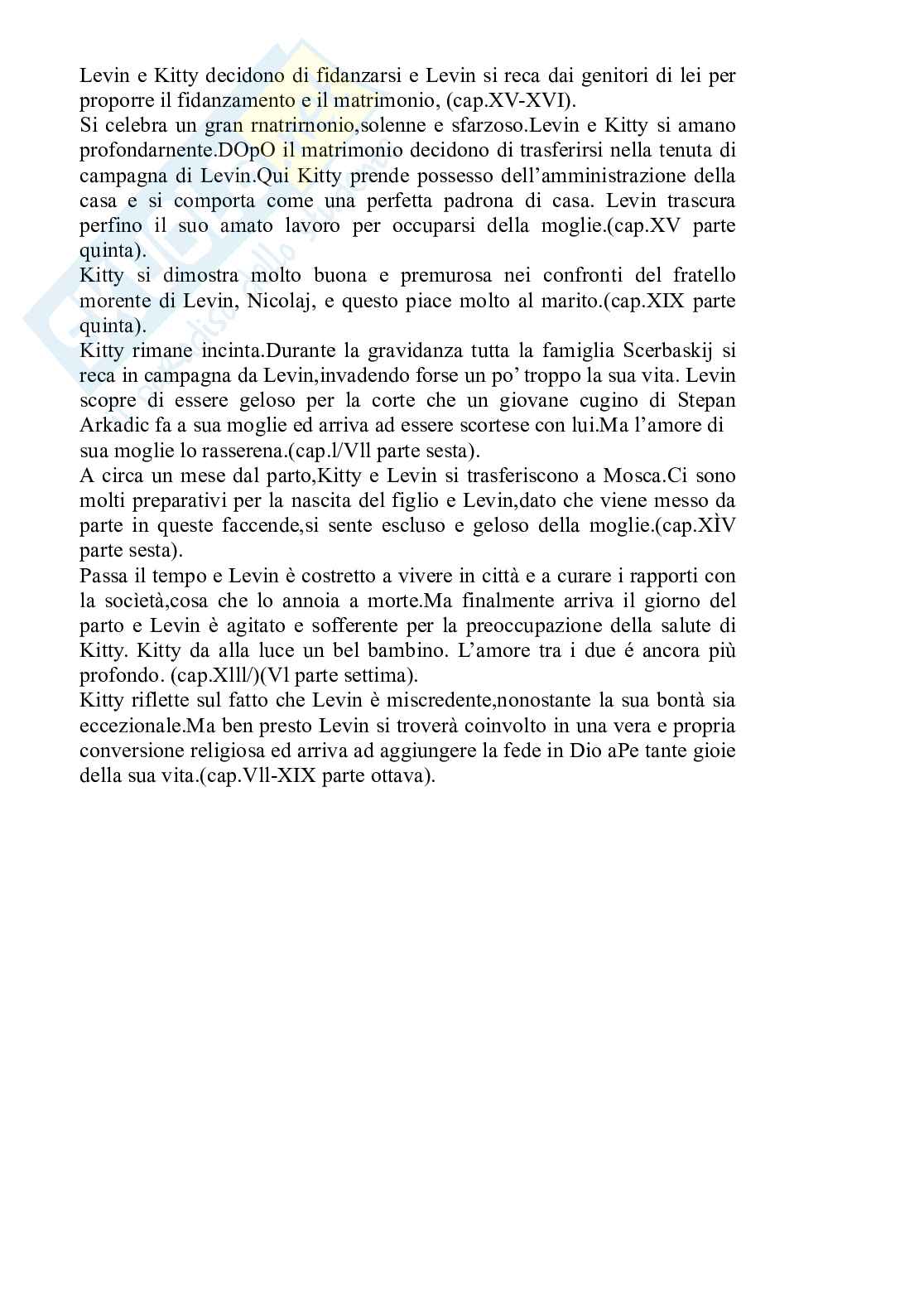 Levin e Kitty decidono di fidanzarsi e Levin si reca dai genitori di lei per proporre il fidanzamento e il matrimonio, (cap.XV-XVI).
Si celebra un gran rnatrimonio,solenne e sfarzoso.Levin e Kitty si amano profondarnente.DOpO il matrimonio decidono di trasferirsi nella tenuta di campagna di Levin.Qui Kitty prende possesso dell'amministrazione della casa e si comporta come una perfetta padrona di casa. Levin trascura perfino il suo amato lavoro per occuparsi della moglie.(cap.XV parte quinta).
Kitty si dimostra molto buona e premurosa nei confronti del fratello morente di Levin, Nicolaj, e questo piace molto al marito.(cap.XIX parte quinta).
Kitty rimane incinta.Durante la gravidanza tutta la famiglia Scerbaskij si reca in campagna da Levin,invadendo forse un po' troppo la sua vita. Levin scopre di essere geloso per la corte che un giovane cugino di Stepan Arkadic fa a sua moglie ed arriva ad essere scortese con lui.Ma l'amore di sua moglie lo rasserena.(cap.l/Vll parte sesta).
A circa un mese dal parto,Kitty e Levin si trasferiscono a Mosca.Ci sono molti preparativi per la nascita del figlio e Levin,dato che viene messo da parte in queste faccende,si sente escluso e geloso della moglie.(cap.XÌV parte sesta).
Passa il tempo e Levin è costretto a vivere in città e a curare i rapporti con la società,cosa che lo annoia a morte.Ma finalmente arriva il giorno del parto e Levin è agitato e sofferente per la preoccupazione della salute di Kitty. Kitty da alla luce un bel bambino. L'amore tra i due é ancora più profondo. (cap.Xlll/)(Vl parte settima).
Kitty riflette sul fatto che Levin è miscredente,nonostante la sua bontà sia eccezionale.Ma ben presto Levin si troverà coinvolto in una vera e propria conversione religiosa ed arriva ad aggiungere la fede in Dio aPe tante gioie della sua vita.(cap.Vll-XIX parte ottava).